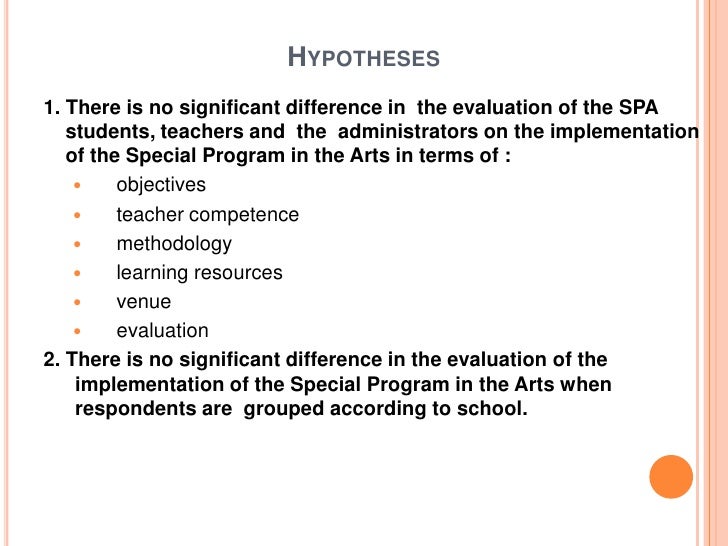 HYPOTHESES

1. There is no significant difference in the evaluation of the SPA students, teachers and the administrators on the implementation of the Special Program in the Arts in terms of :

- objectives
- teacher competence
- methodology
- learning resources
- venue
- evaluation

2. There is no significant difference in the evaluation of the implementation of the Special Program in the Arts when respondents are grouped according to school.